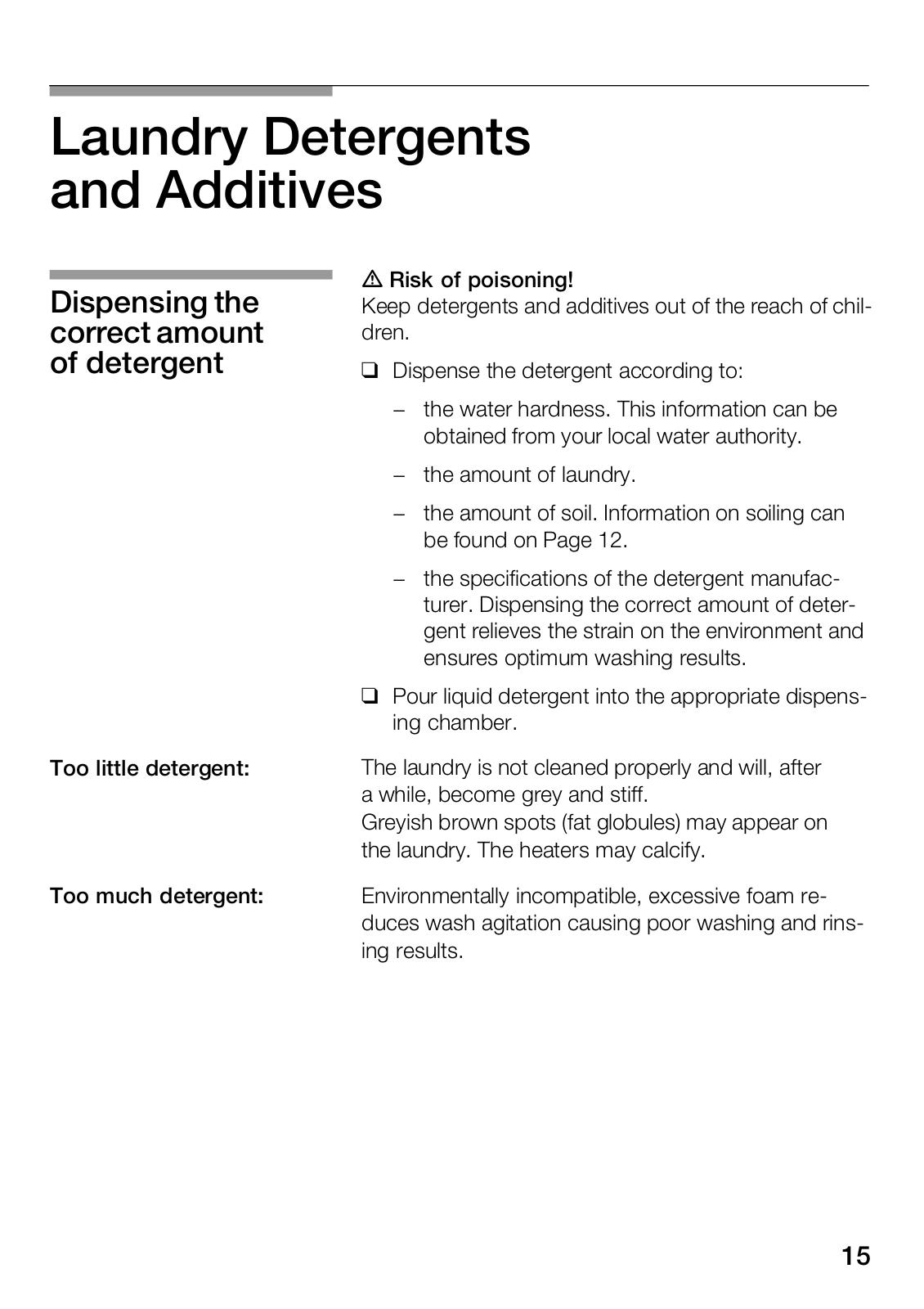 Laundry Detergents and Additives

Dispensing the correct amount of detergent

⚠ Risk of poisoning!
Keep detergents and additives out of the reach of children.

❑ Dispense the detergent according to:

– the water hardness. This information can be obtained from your local water authority.

– the amount of laundry.

– the amount of soil. Information on soiling can be found on Page 12.

– the specifications of the detergent manufacturer. Dispensing the correct amount of detergent relieves the strain on the environment and ensures optimum washing results.

❑ Pour liquid detergent into the appropriate dispensing chamber.

Too little detergent:

The laundry is not cleaned properly and will, after a while, become grey and stiff.
Greyish brown spots (fat globules) may appear on the laundry. The heaters may calcify.

Too much detergent:

Environmentally incompatible, excessive foam reduces wash agitation causing poor washing and rinsing results.

15